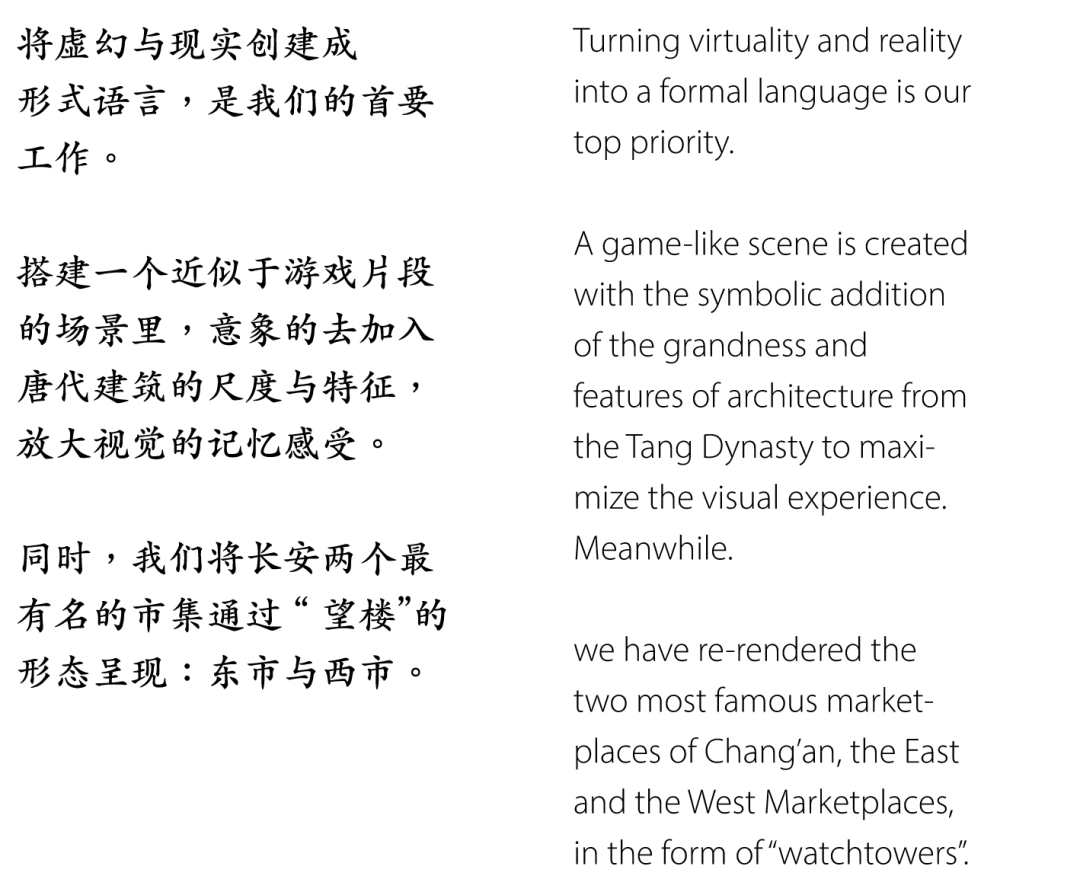 将虚幻与现实创建成形式语言，是我们的首要工作。

搭建一个近似于游戏片段的场景里，意象的去加入唐代建筑的尺度与特征，放大视觉的记忆感受。

同时，我们将长安两个最有名的市集通过“望楼”的形态呈现：东市与西市。

Turning virtuality and reality into a formal language is our top priority.

A game-like scene is created with the symbolic addition of the grandness and features of architecture from the Tang Dynasty to maximize the visual experience. Meanwhile.

we have re-rendered the two most famous marketplaces of Chang’an, the East and the West Marketplaces, in the form of “watchtowers”.